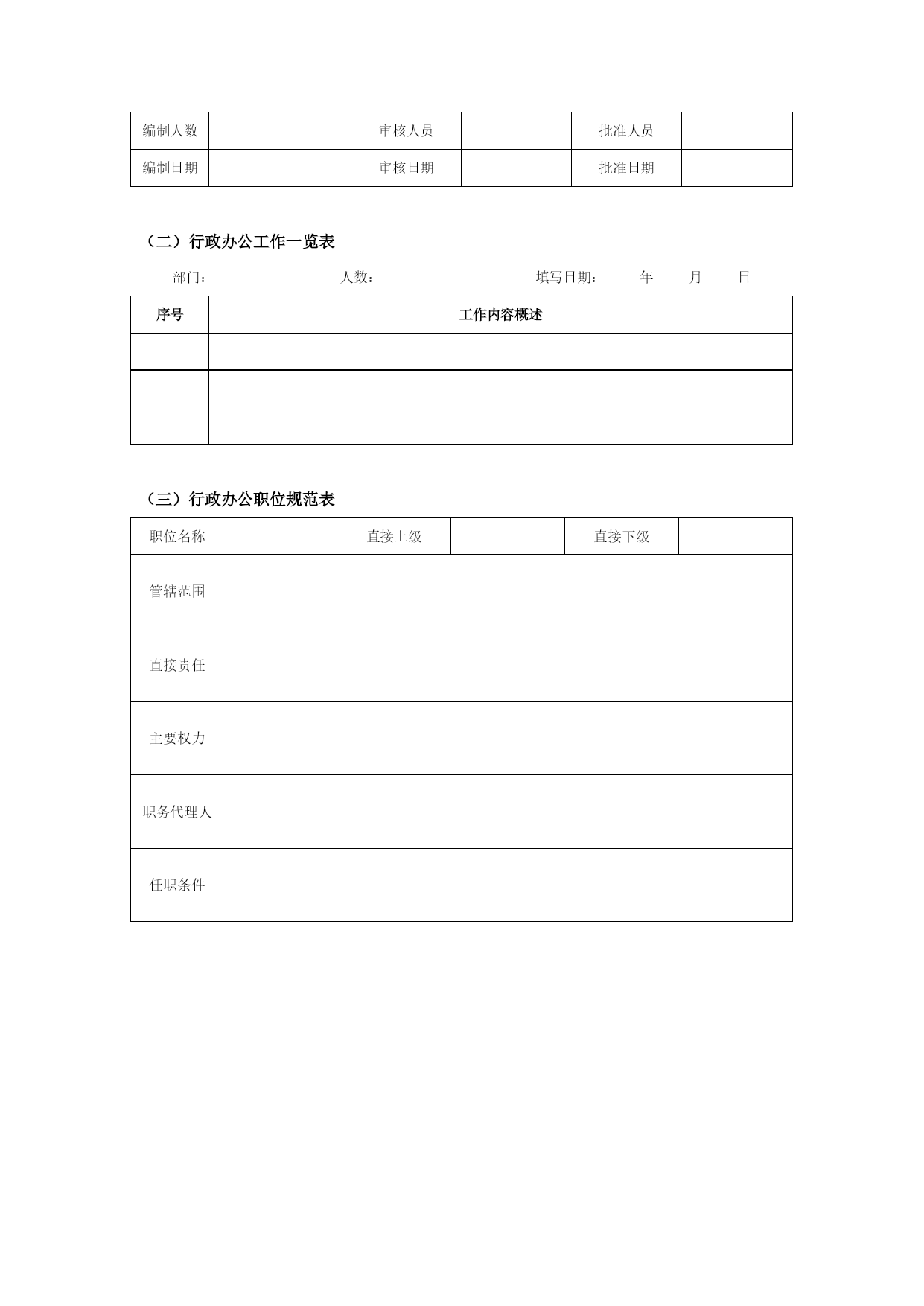 | 编制人数 |  | 审核人员 |  | 批准人员 |  |
|---|---|---|---|---|---|
| 编制日期 |  | 审核日期 |  | 批准日期 |  |

（二）行政办公工作一览表

部门：______ 人数：______ 填写日期：____年____月____日

| 序号 | 工作内容概述 |
|---|---|
|  |  |
|  |  |
|  |  |

（三）行政办公职位规范表

| 职位名称 |  | 直接上级 |  | 直接下级 |  |
|---|---|---|---|---|---|
| 管辖范围 |  |  |  |  |  |
| 直接责任 |  |  |  |  |  |
| 主要权力 |  |  |  |  |  |
| 职务代理人 |  |  |  |  |  |
| 任职条件 |  |  |  |  |  |